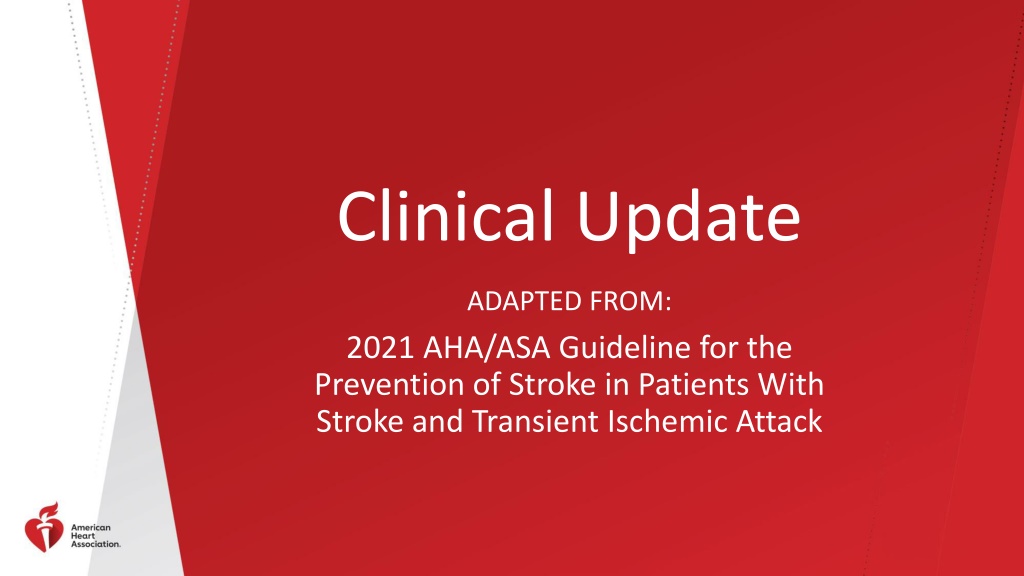 Clinical Update

ADAPTED FROM:

2021 AHA/ASA Guideline for the Prevention of Stroke in Patients With Stroke and Transient Ischemic Attack

American Heart Association.